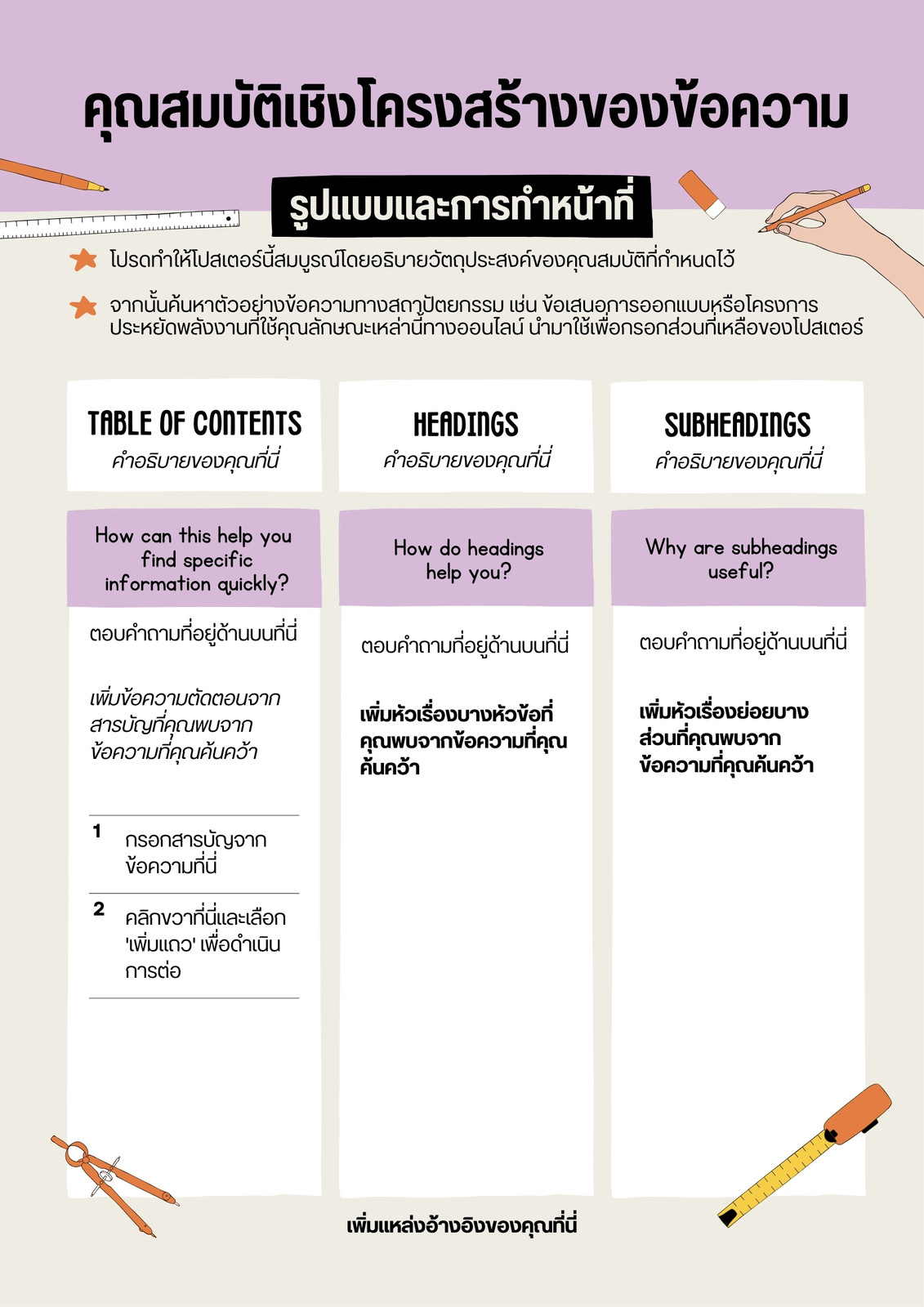 คุณสมบัติเชิงโครงสร้างของข้อความ

รูปแบบและการทำหน้าที่

โปรดทำให้โปสเตอร์นี้สมบูรณ์โดยอธิบายวัตถุประสงค์ของคุณสมบัติที่กำหนดไว้

จากนั้นค้นหาตัวอย่างข้อความทางสถาปัตยกรรม เช่น ข้อเสนอการออกแบบหรือโครงการประหยัดพลังงานที่ใช้คุณลักษณะเหล่านี้ทางออนไลน์ นำมาใช้เพื่อกรอกส่วนที่เหลือของโปสเตอร์

TABLE OF CONTENTS
คำอธิบายของคุณที่นี่

How can this help you find specific information quickly?

ตอบคำถามที่อยู่ด้านบนที่นี่

เพิ่มข้อความตัดตอนจากสารบัญที่คุณพบจากข้อความที่คุณค้นคว้า

1 กรอกสารบัญจากข้อความที่นี่

2 คลิกขวาที่นี่และเลือก 'เพิ่มแถว' เพื่อดำเนินการต่อ

HEADINGS
คำอธิบายของคุณที่นี่

How do headings help you?

ตอบคำถามที่อยู่ด้านบนที่นี่

เพิ่มหัวเรื่องบางหัวข้อที่คุณพบจากข้อความที่คุณค้นคว้า

SUBHEADINGS
คำอธิบายของคุณที่นี่

Why are subheadings useful?

ตอบคำถามที่อยู่ด้านบนที่นี่

เพิ่มหัวเรื่องย่อยบางส่วนที่คุณพบจากข้อความที่คุณค้นคว้า

เพิ่มแหล่งอ้างอิงของคุณที่นี่